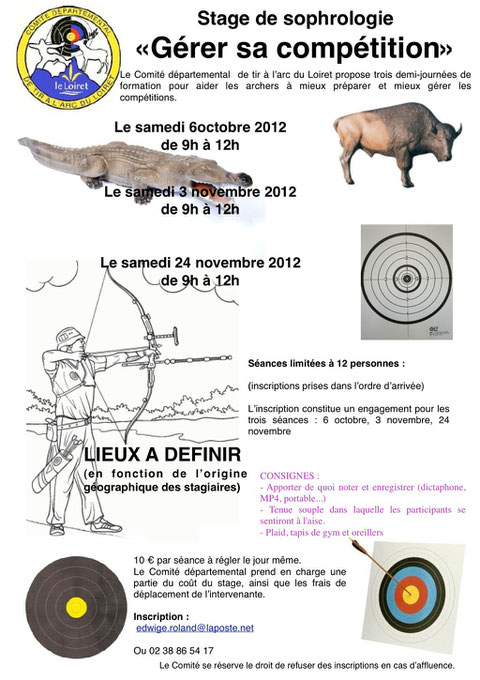 COMITE DEPARTEMENTAL DE TIR A L'ARC DU LOIRET
le Loiret

Stage de sophrologie
«Gérer sa compétition»

Le Comité départemental de tir à l'arc du Loiret propose trois demi-journées de formation pour aider les archers à mieux préparer et mieux gérer les compétitions.

Le samedi 6octobre 2012
de 9h à 12h

Le samedi 3 novembre 2012
de 9h à 12h

Le samedi 24 novembre 2012
de 9h à 12h

Séances limitées à 12 personnes :

(inscriptions prises dans l'ordre d'arrivée)

L'inscription constitue un engagement pour les trois séances : 6 octobre, 3 novembre, 24 novembre

LIEUX A DEFINIR
(en fonction de l'origine géographique des stagiaires)

CONSIGNES :
- Apporter de quoi noter et enregistrer (dictaphone, MP4, portable...)
- Tenue souple dans laquelle les participants se sentiront à l'aise.
- Plaid, tapis de gym et oreillers

10 € par séance à régler le jour même.
Le Comité départemental prend en charge une partie du coût du stage, ainsi que les frais de déplacement de l'intervenante.

Inscription :
edwige.roland@laposte.net

Ou 02 38 86 54 17

Le Comité se réserve le droit de refuser des inscriptions en cas d'affluence.